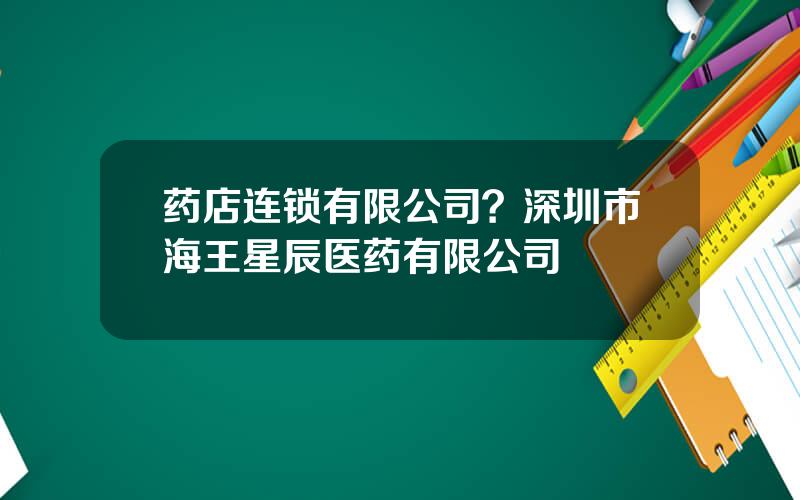 药店连锁有限公司？深圳市海王星辰医药有限公司